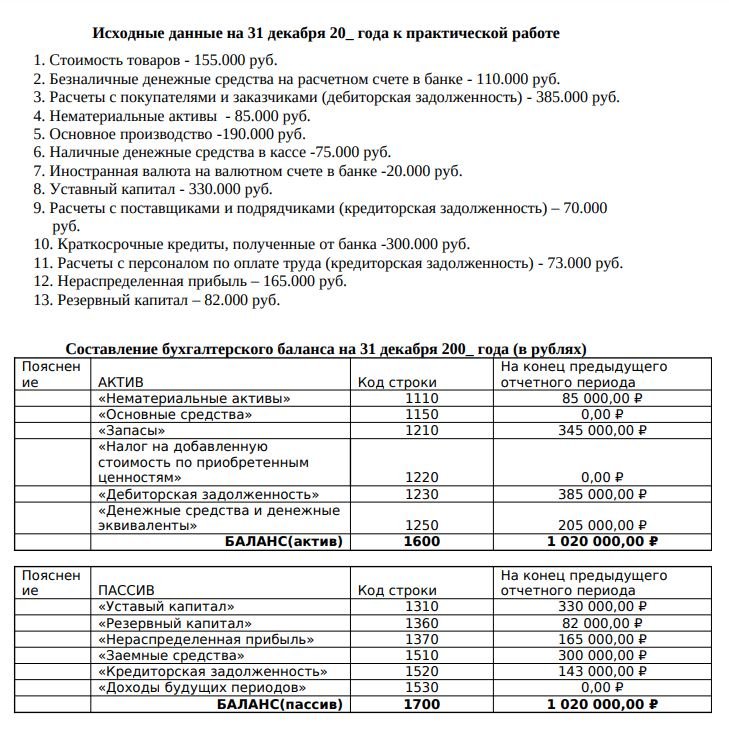 Исходные данные на 31 декабря 20_ года к практической работе

1. Стоимость товаров - 155.000 руб.
2. Безналичные денежные средства на расчетном счете в банке - 110.000 руб.
3. Расчеты с покупателями и заказчиками (дебиторская задолженность) - 385.000 руб.
4. Нематериальные активы - 85.000 руб.
5. Основное производство -190.000 руб.
6. Наличные денежные средства в кассе -75.000 руб.
7. Иностранная валюта на валютном счете в банке -20.000 руб.
8. Уставный капитал - 330.000 руб.
9. Расчеты с поставщиками и подрядчиками (кредиторская задолженность) – 70.000 руб.
10. Краткосрочные кредиты, полученные от банка -300.000 руб.
11. Расчеты с персоналом по оплате труда (кредиторская задолженность) - 73.000 руб.
12. Нераспределенная прибыль – 165.000 руб.
13. Резервный капитал – 82.000 руб.

Составление бухгалтерского баланса на 31 декабря 200_ года (в рублях)

| Пояснение | АКТИВ | Код строки | На конец предыдущего отчетного периода |
|---|---|---|---|
| | «Нематериальные активы» | 1110 | 85 000,00 ₽ |
| | «Основные средства» | 1150 | 0,00 ₽ |
| | «Запасы» | 1210 | 345 000,00 ₽ |
| | «Налог на добавленную стоимость по приобретенным ценностям» | 1220 | 0,00 ₽ |
| | «Дебиторская задолженность» | 1230 | 385 000,00 ₽ |
| | «Денежные средства и денежные эквиваленты» | 1250 | 205 000,00 ₽ |
| | БАЛАНС(актив) | 1600 | 1 020 000,00 ₽ |

| Пояснение | ПАССИВ | Код строки | На конец предыдущего отчетного периода |
|---|---|---|---|
| | «Уставый капитал» | 1310 | 330 000,00 ₽ |
| | «Резервный капитал» | 1360 | 82 000,00 ₽ |
| | «Нераспределенная прибыль» | 1370 | 165 000,00 ₽ |
| | «Заемные средства» | 1510 | 300 000,00 ₽ |
| | «Кредиторская задолженность» | 1520 | 143 000,00 ₽ |
| | «Доходы будущих периодов» | 1530 | 0,00 ₽ |
| | БАЛАНС(пассив) | 1700 | 1 020 000,00 ₽ |